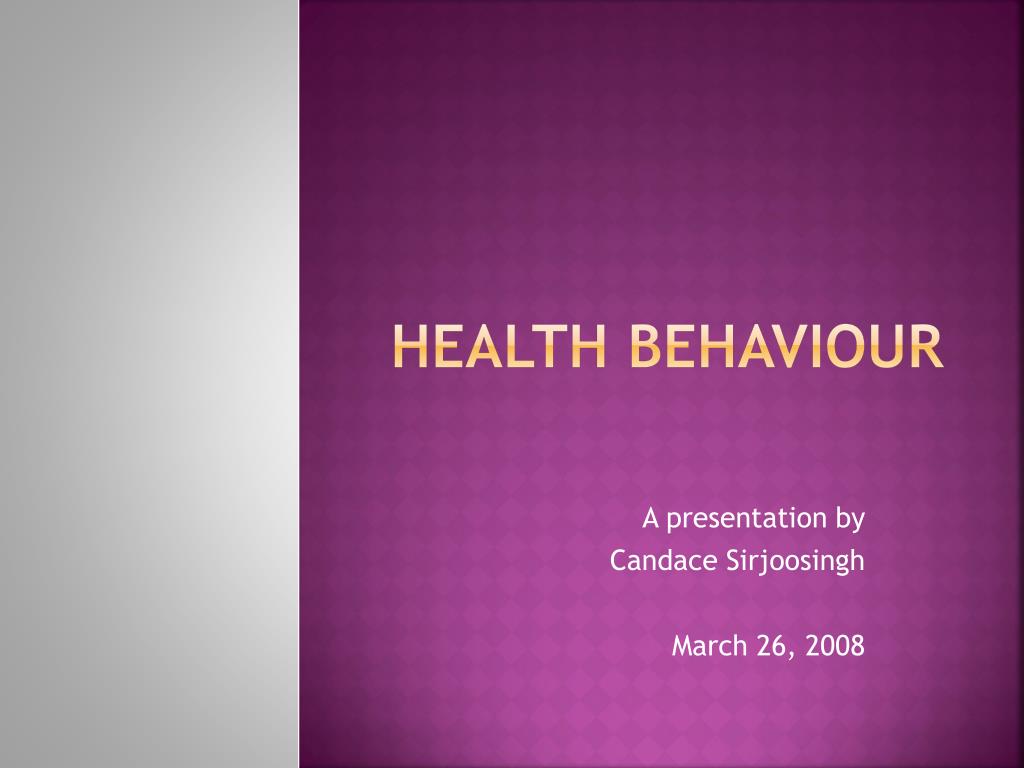 HEALTH BEHAVIOUR

A presentation by
Candace Sirjoosingh

March 26, 2008